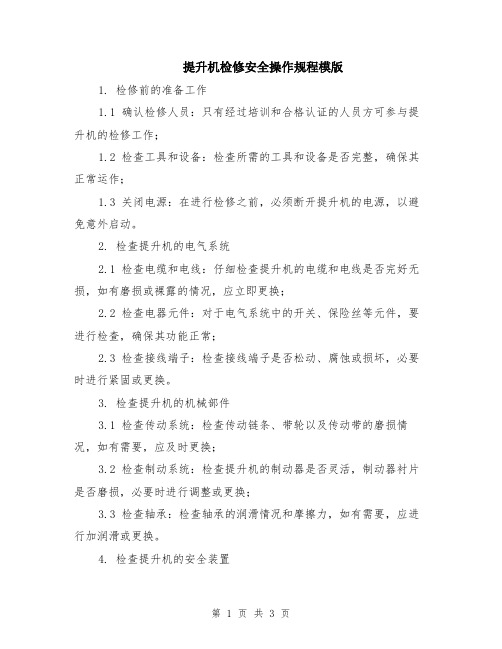 提升机检修安全操作规程模版

1. 检修前的准备工作

1.1 确认检修人员：只有经过培训和合格认证的人员方可参与提升机的检修工作；

1.2 检查工具和设备：检查所需的工具和设备是否完整，确保其正常运作；

1.3 关闭电源：在进行检修之前，必须断开提升机的电源，以避免意外启动。

2. 检查提升机的电气系统

2.1 检查电缆和电线：仔细检查提升机的电缆和电线是否完好无损，如有磨损或裸露的情况，应立即更换；

2.2 检查电器元件：对于电气系统中的开关、保险丝等元件，要进行检查，确保其功能正常；

2.3 检查接线端子：检查接线端子是否松动、腐蚀或损坏，必要时进行紧固或更换。

3. 检查提升机的机械部件

3.1 检查传动系统：检查传动链条、带轮以及传动带的磨损情况，如有需要，应及时更换；

3.2 检查制动系统：检查提升机的制动器是否灵活，制动器衬片是否磨损，必要时进行调整或更换；

3.3 检查轴承：检查轴承的润滑情况和摩擦力，如有需要，应进行加润滑或更换。

4. 检查提升机的安全装置

第 1 页 共 3 页